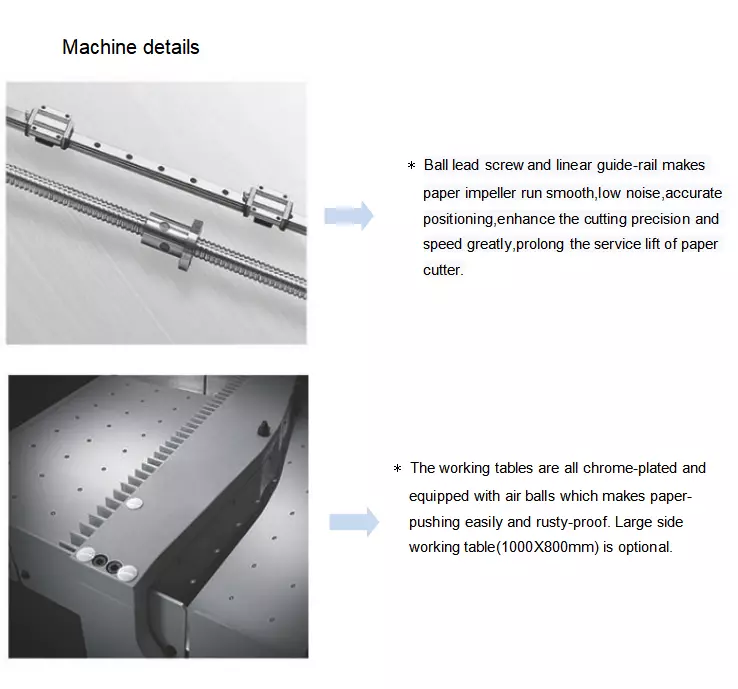 Machine details

* Ball lead screw and linear guide-rail makes paper impeller run smooth,low noise,accurate positioning,enhance the cutting precision and speed greatly,prolong the service lift of paper cutter.

* The working tables are all chrome-plated and equipped with air balls which makes paper-pushing easily and rusty-proof. Large side working table(1000X800mm) is optional.